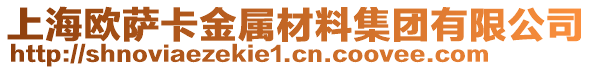 上海欧萨卡金属材料集团有限公司
http://shnoviaezekie1.cn.coovee.com